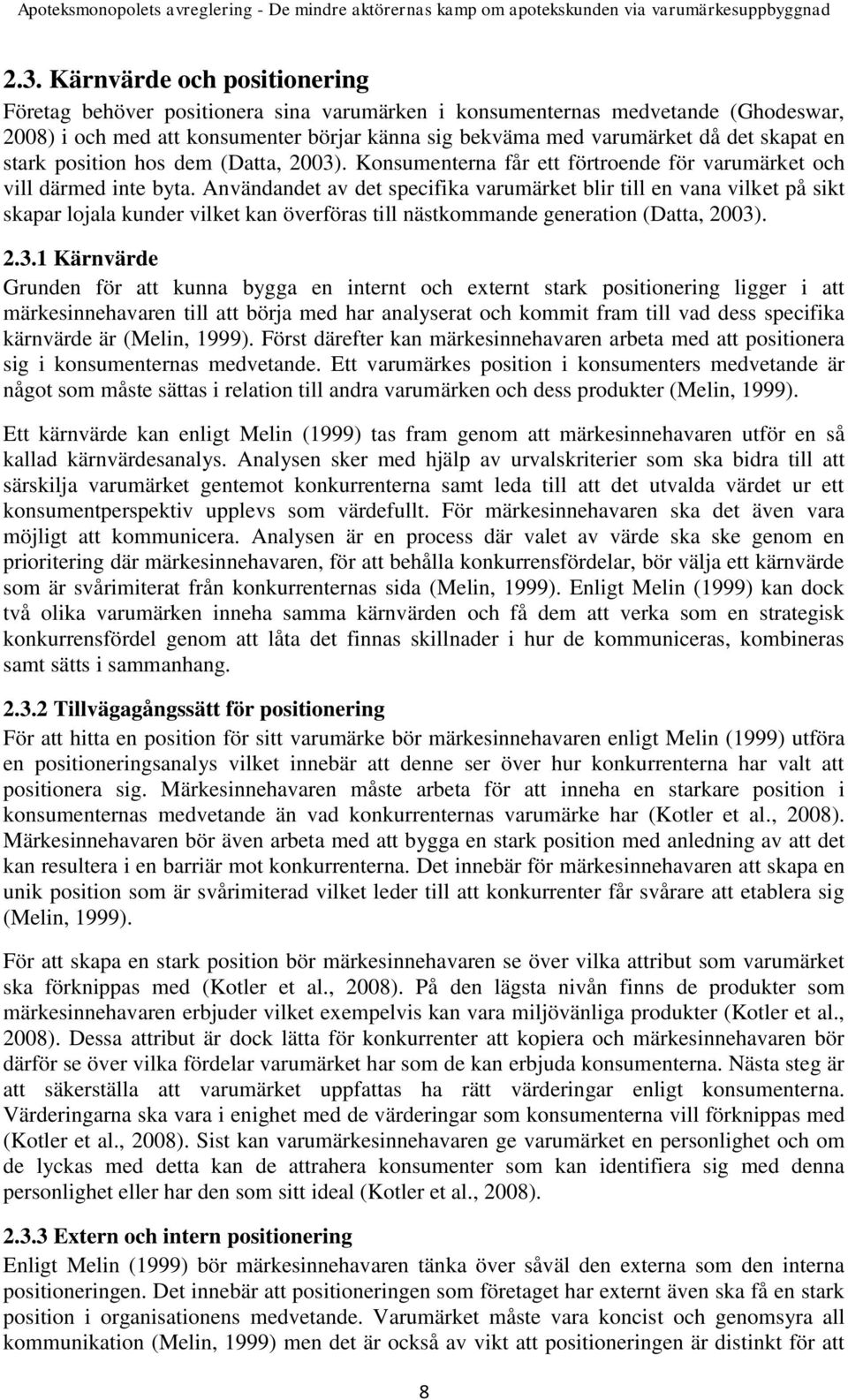 Apoteksmonopolets avreglering - De mindre aktörernas kamp om apotekskunden via varumärkesuppbyggnad

2.3. Kärnvärde och positionering

Företag behöver positionera sina varumärken i konsumenternas medvetande (Ghodeswar, 2008) i och med att konsumenter börjar känna sig bekväma med varumärket då det skapat en stark position hos dem (Datta, 2003). Konsumenterna får ett förtroende för varumärket och vill därmed inte byta. Användandet av det specifika varumärket blir till en vana vilket på sikt skapar lojala kunder vilket kan överföras till nästkommande generation (Datta, 2003).

2.3.1 Kärnvärde

Grunden för att kunna bygga en internt och externt stark positionering ligger i att märkesinnehavaren till att börja med har analyserat och kommit fram till vad dess specifika kärnvärde är (Melin, 1999). Först därefter kan märkesinnehavaren arbeta med att positionera sig i konsumenternas medvetande. Ett varumärkes position i konsumenters medvetande är något som måste sättas i relation till andra varumärken och dess produkter (Melin, 1999).

Ett kärnvärde kan enligt Melin (1999) tas fram genom att märkesinnehavaren utför en så kallad kärnvärdesanalys. Analysen sker med hjälp av urvalskriterier som ska bidra till att särskilja varumärket gentemot konkurrenterna samt leda till att det utvalda värdet ur ett konsumentperspektiv upplevs som värdefullt. För märkesinnehavaren ska det även vara möjligt att kommunicera. Analysen är en process där valet av värde ska ske genom en prioritering där märkesinnehavaren, för att behålla konkurrensfördelar, bör välja ett kärnvärde som är svårimiterat från konkurrenternas sida (Melin, 1999). Enligt Melin (1999) kan dock två olika varumärken inneha samma kärnvärden och få dem att verka som en strategisk konkurrensfördel genom att låta det finnas skillnader i hur de kommuniceras, kombineras samt sätts i sammanhang.

2.3.2 Tillvägagångssätt för positionering

För att hitta en position för sitt varumärke bör märkesinnehavaren enligt Melin (1999) utföra en positioneringsanalys vilket innebär att denne ser över hur konkurrenterna har valt att positionera sig. Märkesinnehavaren måste arbeta för att inneha en starkare position i konsumenternas medvetande än vad konkurrenternas varumärke har (Kotler et al., 2008). Märkesinnehavaren bör även arbeta med att bygga en stark position med anledning av att det kan resultera i en barriär mot konkurrenterna. Det innebär för märkesinnehavaren att skapa en unik position som är svårimiterad vilket leder till att konkurrenter får svårare att etablera sig (Melin, 1999).

För att skapa en stark position bör märkesinnehavaren se över vilka attribut som varumärket ska förknippas med (Kotler et al., 2008). På den lägsta nivån finns de produkter som märkesinnehavaren erbjuder vilket exempelvis kan vara miljövänliga produkter (Kotler et al., 2008). Dessa attribut är dock lätta för konkurrenter att kopiera och märkesinnehavaren bör därför se över vilka fördelar varumärket har som de kan erbjuda konsumenterna. Nästa steg är att säkerställa att varumärket uppfattas ha rätt värderingar enligt konsumenterna. Värderingarna ska vara i enighet med de värderingar som konsumenterna vill förknippas med (Kotler et al., 2008). Sist kan varumärkesinnehavaren ge varumärket en personlighet och om de lyckas med detta kan de attrahera konsumenter som kan identifiera sig med denna personlighet eller har den som sitt ideal (Kotler et al., 2008).

2.3.3 Extern och intern positionering

Enligt Melin (1999) bör märkesinnehavaren tänka över såväl den externa som den interna positioneringen. Det innebär att positioneringen som företaget har externt även ska få en stark position i organisationens medvetande. Varumärket måste vara koncist och genomsyra all kommunikation (Melin, 1999) men det är också av vikt att positioneringen är distinkt för att

8